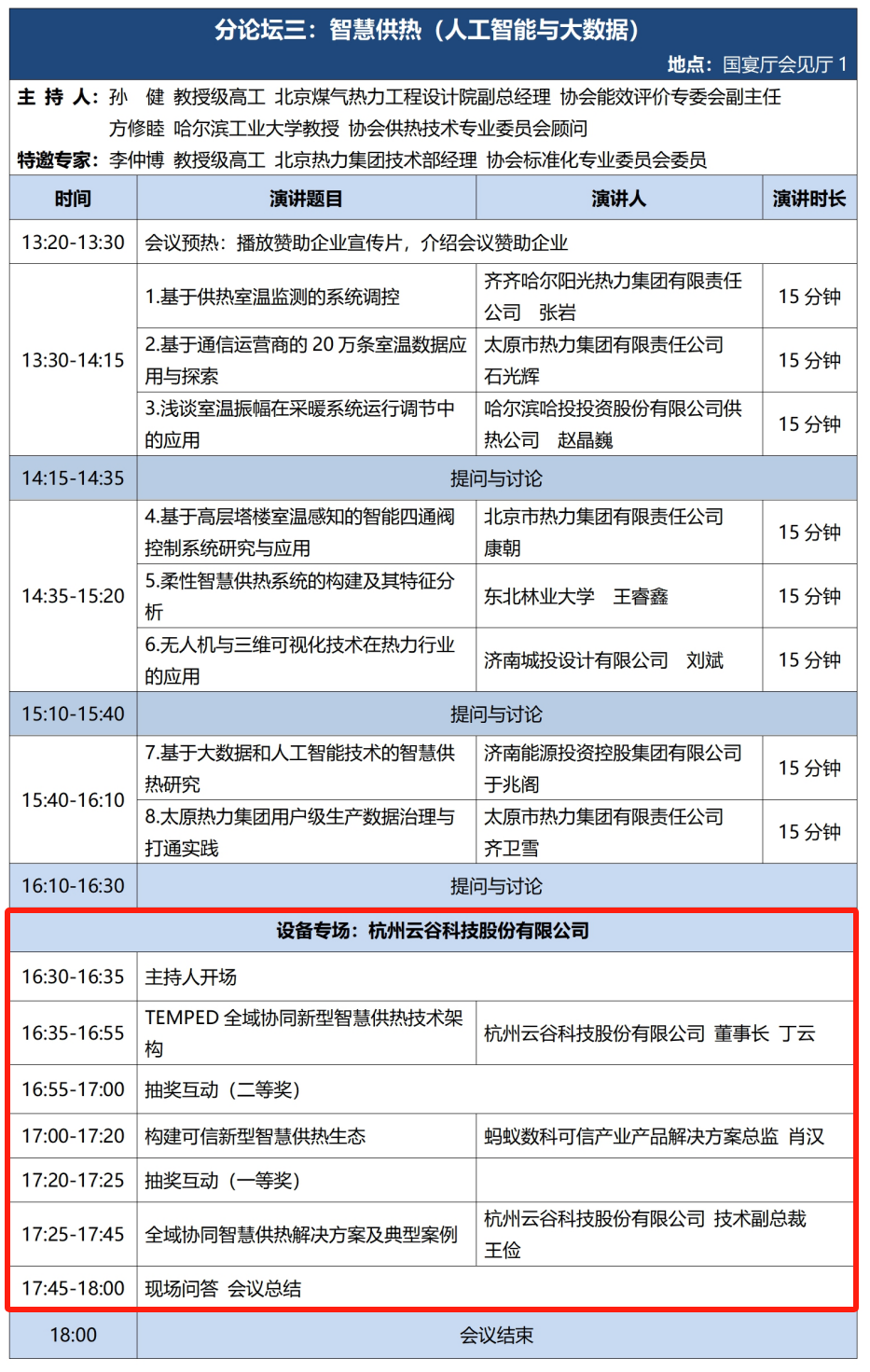 分论坛三：智慧供热（人工智能与大数据）

地点：国宴厅会见厅 1

主 持 人：孙 健 教授级高工 北京煤气热力工程设计院副总经理 协会能效评价专委会副主任
方修睦 哈尔滨工业大学教授 协会供热技术专业委员会顾问

特邀专家：李仲博 教授级高工 北京热力集团技术部经理 协会标准化专业委员会委员

| 时间 | 演讲题目 | 演讲人 | 演讲时长 |
|---|---|---|---|
| 13:20-13:30 | 会议预热：播放赞助企业宣传片，介绍会议赞助企业 | | |
| 13:30-14:15 | 1.基于供热室温监测的系统调控 | 齐齐哈尔阳光热力集团有限责任公司 张岩 | 15 分钟 |
| | 2.基于通信运营商的 20 万条室温数据应用与探索 | 太原市热力集团有限责任公司 石光辉 | 15 分钟 |
| | 3.浅谈室温振幅在采暖系统运行调节中的应用 | 哈尔滨哈投投资股份有限公司供热公司 赵晶巍 | 15 分钟 |
| 14:15-14:35 | 提问与讨论 | | |
| 14:35-15:20 | 4.基于高层塔楼室温感知的智能四通阀控制系统研究与应用 | 北京市热力集团有限责任公司 康朝 | 15 分钟 |
| | 5.柔性智慧供热系统的构建及其特征分析 | 东北林业大学 王睿鑫 | 15 分钟 |
| | 6.无人机与三维可视化技术在热力行业的应用 | 济南城投设计有限公司 刘斌 | 15 分钟 |
| 15:10-15:40 | 提问与讨论 | | |
| 15:40-16:10 | 7.基于大数据和人工智能技术的智慧供热研究 | 济南能源投资控股集团有限公司 于兆阁 | 15 分钟 |
| | 8.太原热力集团用户级生产数据治理与打通实践 | 太原市热力集团有限责任公司 齐卫雪 | 15 分钟 |
| 16:10-16:30 | 提问与讨论 | | |
| 设备专场：杭州云谷科技股份有限公司 | | | |
| 16:30-16:35 | 主持人开场 | | |
| 16:35-16:55 | TEMPED 全域协同新型智慧供热技术架构 | 杭州云谷科技股份有限公司 董事长 丁云 | |
| 16:55-17:00 | 抽奖互动（二等奖） | | |
| 17:00-17:20 | 构建可信新型智慧供热生态 | 蚂蚁数科可信产业产品解决方案总监 肖汉 | |
| 17:20-17:25 | 抽奖互动（一等奖） | | |
| 17:25-17:45 | 全域协同智慧供热解决方案及典型案例 | 杭州云谷科技股份有限公司 技术副总裁 王俭 | |
| 17:45-18:00 | 现场问答 会议总结 | | |
| 18:00 | 会议结束 | | |